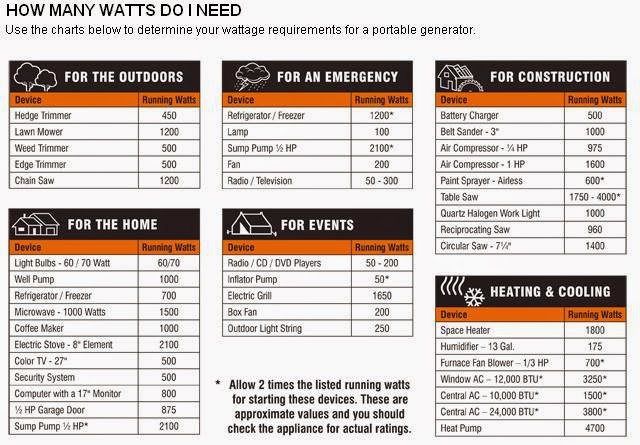 HOW MANY WATTS DO I NEED

Use the charts below to determine your wattage requirements for a portable generator.

FOR THE OUTDOORS

| Device | Running Watts |
|---|---|
| Hedge Trimmer | 450 |
| Lawn Mower | 1200 |
| Weed Trimmer | 500 |
| Edge Trimmer | 500 |
| Chain Saw | 1200 |

FOR THE HOME

| Device | Running Watts |
|---|---|
| Light Bulbs - 60 / 70 Watt | 60/70 |
| Well Pump | 1000 |
| Refrigerator / Freezer | 700 |
| Microwave - 1000 Watts | 1500 |
| Coffee Maker | 1000 |
| Electric Stove - 8" Element | 2100 |
| Color TV - 27" | 500 |
| Security System | 500 |
| Computer with a 17" Monitor | 800 |
| ½ HP Garage Door | 875 |
| Sump Pump ½ HP* | 2100 |

FOR AN EMERGENCY

| Device | Running Watts |
|---|---|
| Refrigerator / Freezer | 1200* |
| Lamp | 100 |
| Sump Pump ½ HP | 2100* |
| Fan | 200 |
| Radio / Television | 50 - 300 |

FOR EVENTS

| Device | Running Watts |
|---|---|
| Radio / CD / DVD Players | 50 - 200 |
| Inflator Pump | 50* |
| Electric Grill | 1650 |
| Box Fan | 200 |
| Outdoor Light String | 250 |

* Allow 2 times the listed running watts for starting these devices. These are approximate values and you should check the appliance for actual ratings.

FOR CONSTRUCTION

| Device | Running Watts |
|---|---|
| Battery Charger | 500 |
| Belt Sander - 3" | 1000 |
| Air Compressor - ¼ HP | 975 |
| Air Compressor - 1 HP | 1600 |
| Paint Sprayer - Airless | 600* |
| Table Saw | 1750 - 4000* |
| Quartz Halogen Work Light | 1000 |
| Reciprocating Saw | 960 |
| Circular Saw - 7¼" | 1400 |

HEATING & COOLING

| Device | Running Watts |
|---|---|
| Space Heater | 1800 |
| Humidifier – 13 Gal. | 175 |
| Furnace Fan Blower – 1/3 HP | 700* |
| Window AC – 12,000 BTU* | 3250* |
| Central AC – 10,000 BTU* | 1500* |
| Central AC – 24,000 BTU* | 3800* |
| Heat Pump | 4700 |